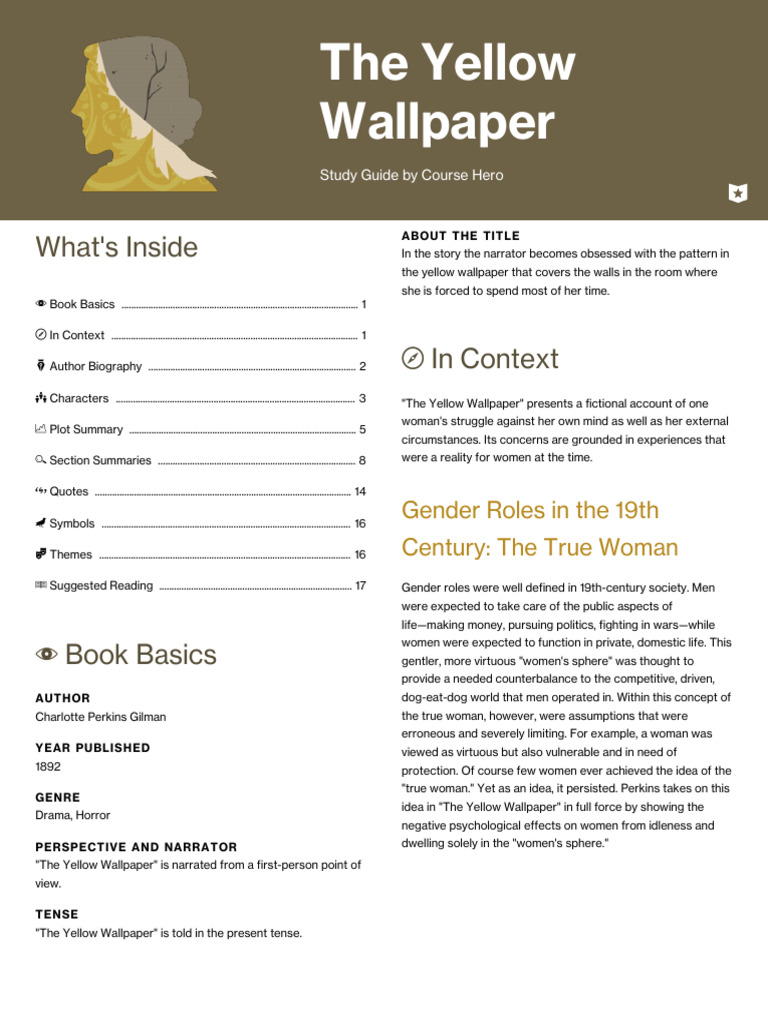 The Yellow Wallpaper

Study Guide by Course Hero

What's Inside

Book Basics ........ 1

In Context ........ 1

Author Biography ........ 2

Characters ........ 3

Plot Summary ........ 5

Section Summaries ........ 8

Quotes ........ 14

Symbols ........ 16

Themes ........ 16

Suggested Reading ........ 17

Book Basics

AUTHOR
Charlotte Perkins Gilman

YEAR PUBLISHED
1892

GENRE
Drama, Horror

PERSPECTIVE AND NARRATOR
"The Yellow Wallpaper" is narrated from a first-person point of view.

TENSE
"The Yellow Wallpaper" is told in the present tense.

ABOUT THE TITLE
In the story the narrator becomes obsessed with the pattern in the yellow wallpaper that covers the walls in the room where she is forced to spend most of her time.

In Context

"The Yellow Wallpaper" presents a fictional account of one woman's struggle against her own mind as well as her external circumstances. Its concerns are grounded in experiences that were a reality for women at the time.

Gender Roles in the 19th Century: The True Woman

Gender roles were well defined in 19th-century society. Men were expected to take care of the public aspects of life—making money, pursuing politics, fighting in wars—while women were expected to function in private, domestic life. This gentler, more virtuous "women's sphere" was thought to provide a needed counterbalance to the competitive, driven, dog-eat-dog world that men operated in. Within this concept of the true woman, however, were assumptions that were erroneous and severely limiting. For example, a woman was viewed as virtuous but also vulnerable and in need of protection. Of course few women ever achieved the idea of the "true woman." Yet as an idea, it persisted. Perkins takes on this idea in "The Yellow Wallpaper" in full force by showing the negative psychological effects on women from idleness and dwelling solely in the "women's sphere."